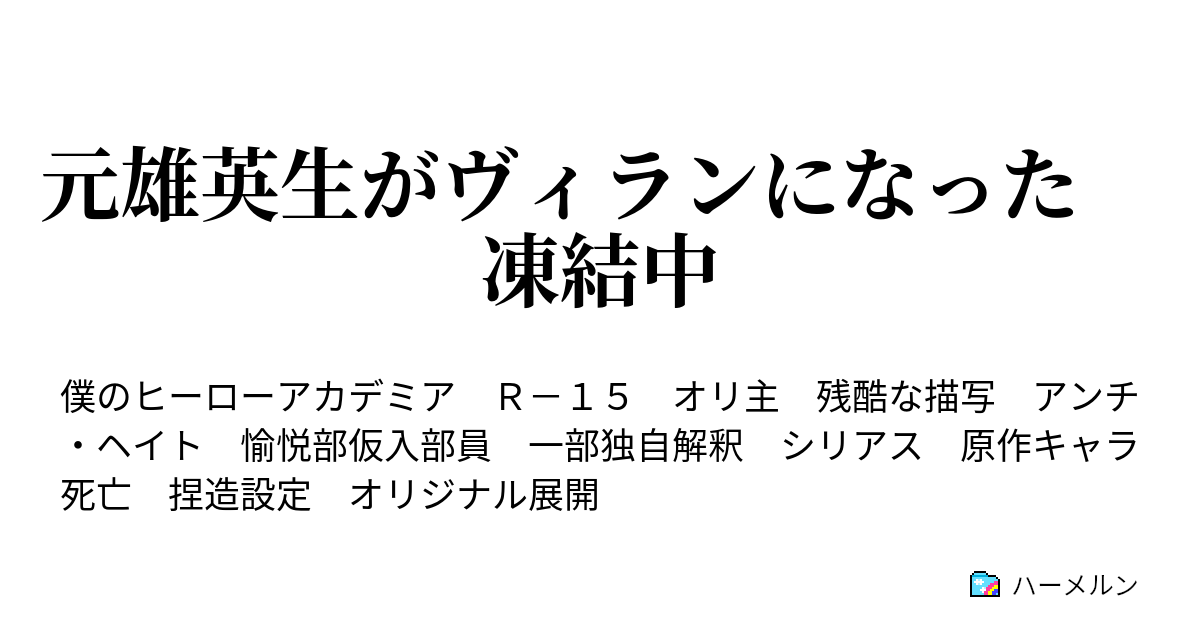 元雄英生がヴィランになった　凍結中

僕のヒーローアカデミア　Ｒ－１５　オリ主　残酷な描写　アンチ・ヘイト　愉悦部仮入部員　一部独自解釈　シリアス　原作キャラ死亡　捏造設定　オリジナル展開

ハーメルン